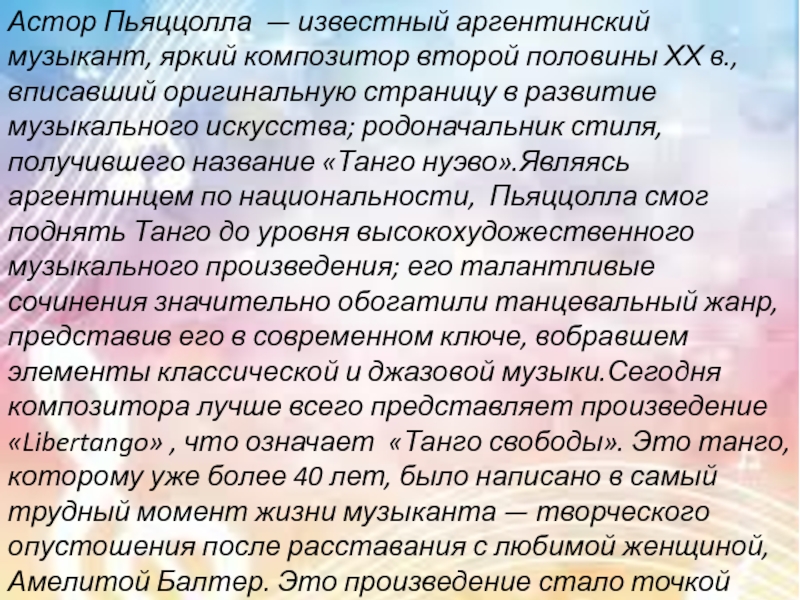 Астор Пьяццолла — известный аргентинский музыкант, яркий композитор второй половины XX в., вписавший оригинальную страницу в развитие музыкального искусства; родоначальник стиля, получившего название «Танго нуэво».Являясь аргентинцем по национальности, Пьяццолла смог поднять Танго до уровня высокохудожественного музыкального произведения; его талантливые сочинения значительно обогатили танцевальный жанр, представив его в современном ключе, вобравшем элементы классической и джазовой музыки.Сегодня композитора лучше всего представляет произведение «Libertango» , что означает «Танго свободы». Это танго, которому уже более 40 лет, было написано в самый трудный момент жизни музыканта — творческого опустошения после расставания с любимой женщиной, Амелитой Балтер. Это произведение стало точкой